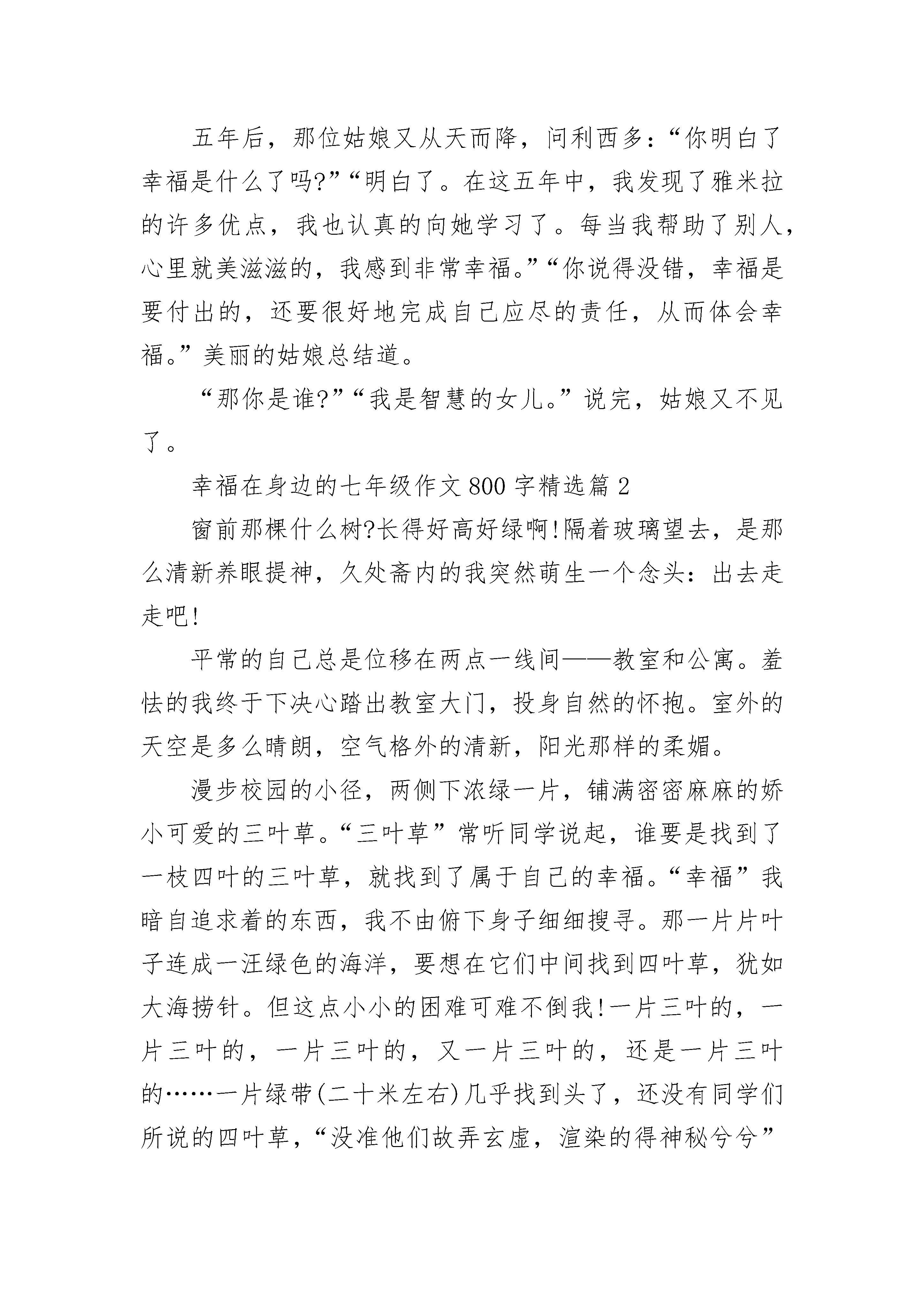 五年后，那位姑娘又从天而降，问利西多：“你明白了幸福是什么了吗?”“明白了。在这五年中，我发现了雅米拉的许多优点，我也认真的向她学习了。每当我帮助了别人，心里就美滋滋的，我感到非常幸福。”“你说得没错，幸福是要付出的，还要很好地完成自己应尽的责任，从而体会幸福。”美丽的姑娘总结道。

“那你是谁?”“我是智慧的女儿。”说完，姑娘又不见了。

幸福在身边的七年级作文800字精选篇2

窗前那棵什么树?长得好高好绿啊!隔着玻璃望去，是那么清新养眼提神，久处斋内的我突然萌生一个念头：出去走走吧!

平常的自己总是位移在两点一线间——教室和公寓。羞怯的我终于下决心踏出教室大门，投身自然的怀抱。室外的天空是多么晴朗，空气格外的清新，阳光那样的柔媚。

漫步校园的小径，两侧下浓绿一片，铺满密密麻麻的娇小可爱的三叶草。“三叶草”常听同学说起，谁要是找到了一枝四叶的三叶草，就找到了属于自己的幸福。“幸福”我暗自追求着的东西，我不由俯下身子细细搜寻。那一片片叶子连成一汪绿色的海洋，要想在它们中间找到四叶草，犹如大海捞针。但这点小小的困难可难不倒我!一片三叶的，一片三叶的，一片三叶的，又一片三叶的，还是一片三叶的……一片绿带(二十米左右)几乎找到头了，还没有同学们所说的四叶草，“没准他们故弄玄虚，渲染的得神秘兮兮”